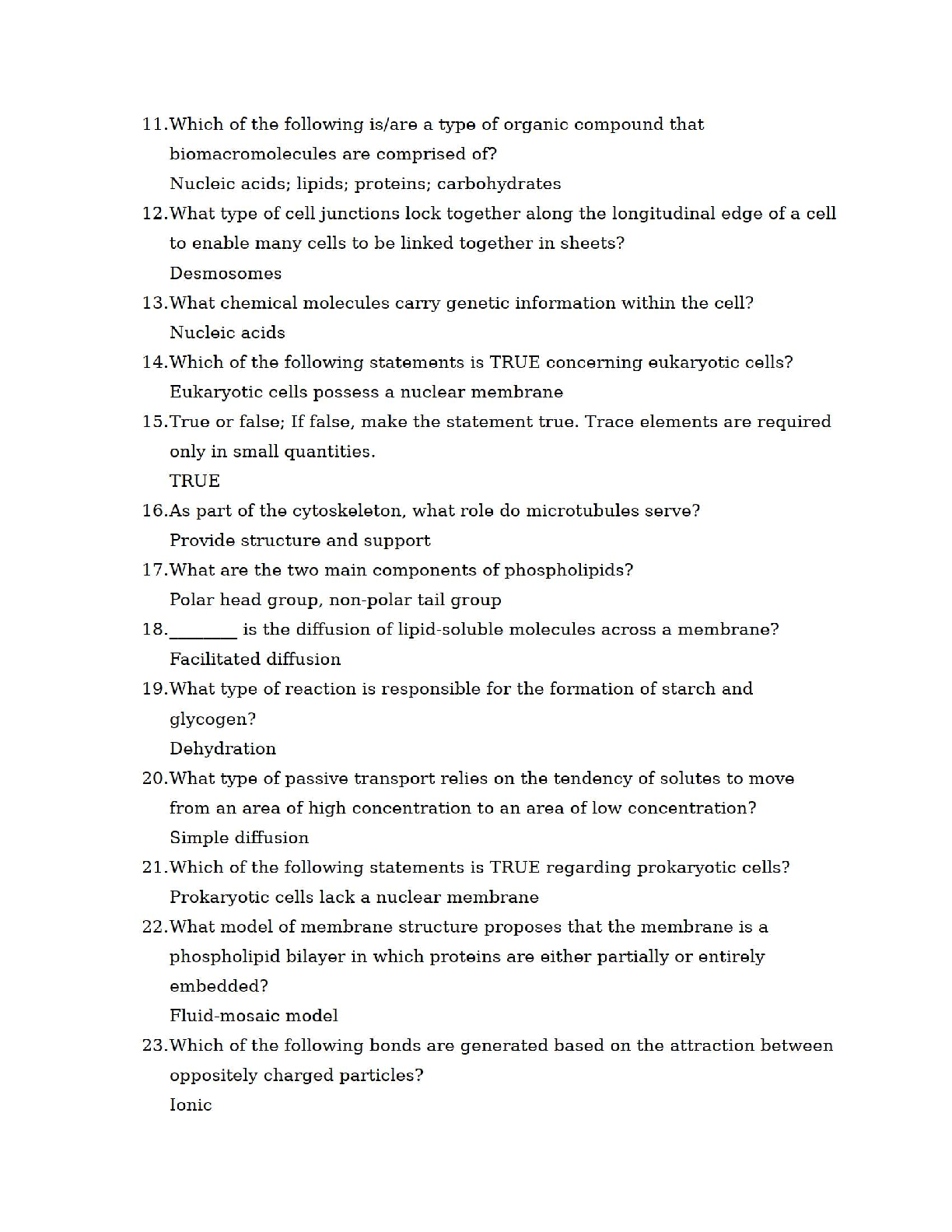 11.Which of the following is/are a type of organic compound that biomacromolecules are comprised of?
Nucleic acids; lipids; proteins; carbohydrates

12.What type of cell junctions lock together along the longitudinal edge of a cell to enable many cells to be linked together in sheets?
Desmosomes

13.What chemical molecules carry genetic information within the cell?
Nucleic acids

14.Which of the following statements is TRUE concerning eukaryotic cells?
Eukaryotic cells possess a nuclear membrane

15.True or false; If false, make the statement true. Trace elements are required only in small quantities.
TRUE

16.As part of the cytoskeleton, what role do microtubules serve?
Provide structure and support

17.What are the two main components of phospholipids?
Polar head group, non-polar tail group

18.________ is the diffusion of lipid-soluble molecules across a membrane?
Facilitated diffusion

19.What type of reaction is responsible for the formation of starch and glycogen?
Dehydration

20.What type of passive transport relies on the tendency of solutes to move from an area of high concentration to an area of low concentration?
Simple diffusion

21.Which of the following statements is TRUE regarding prokaryotic cells?
Prokaryotic cells lack a nuclear membrane

22.What model of membrane structure proposes that the membrane is a phospholipid bilayer in which proteins are either partially or entirely embedded?
Fluid-mosaic model

23.Which of the following bonds are generated based on the attraction between oppositely charged particles?
Ionic